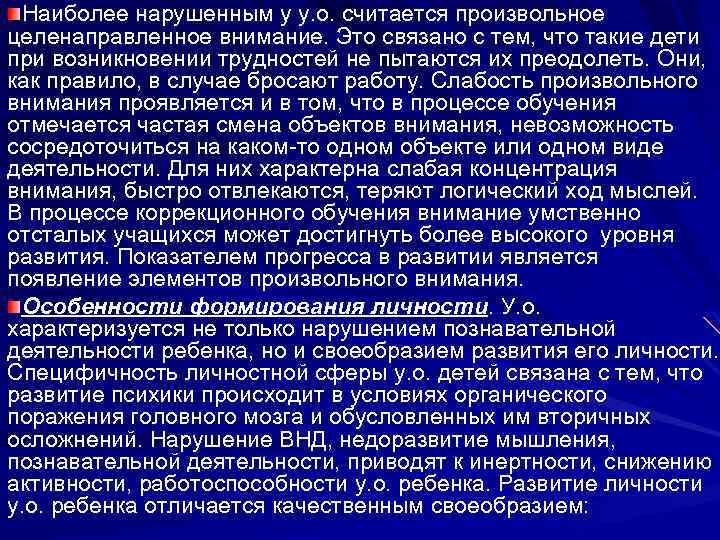 Наиболее нарушенным у у.о. считается произвольное целенаправленное внимание. Это связано с тем, что такие дети при возникновении трудностей не пытаются их преодолеть. Они, как правило, в случае бросают работу. Слабость произвольного внимания проявляется и в том, что в процессе обучения отмечается частая смена объектов внимания, невозможность сосредоточиться на каком-то одном объекте или одном виде деятельности. Для них характерна слабая концентрация внимания, быстро отвлекаются, теряют логический ход мыслей. В процессе коррекционного обучения внимание умственно отсталых учащихся может достигнуть более высокого уровня развития. Показателем прогресса в развитии является появление элементов произвольного внимания.

Особенности формирования личности. У.о. характеризуется не только нарушением познавательной деятельности ребенка, но и своеобразием развития его личности. Специфичность личностной сферы у.о. детей связана с тем, что развитие психики происходит в условиях органического поражения головного мозга и обусловленных им вторичных осложнений. Нарушение ВНД, недоразвитие мышления, познавательной деятельности, приводят к инертности, снижению активности, работоспособности у.о. ребенка. Развитие личности у.о. ребенка отличается качественным своеобразием: